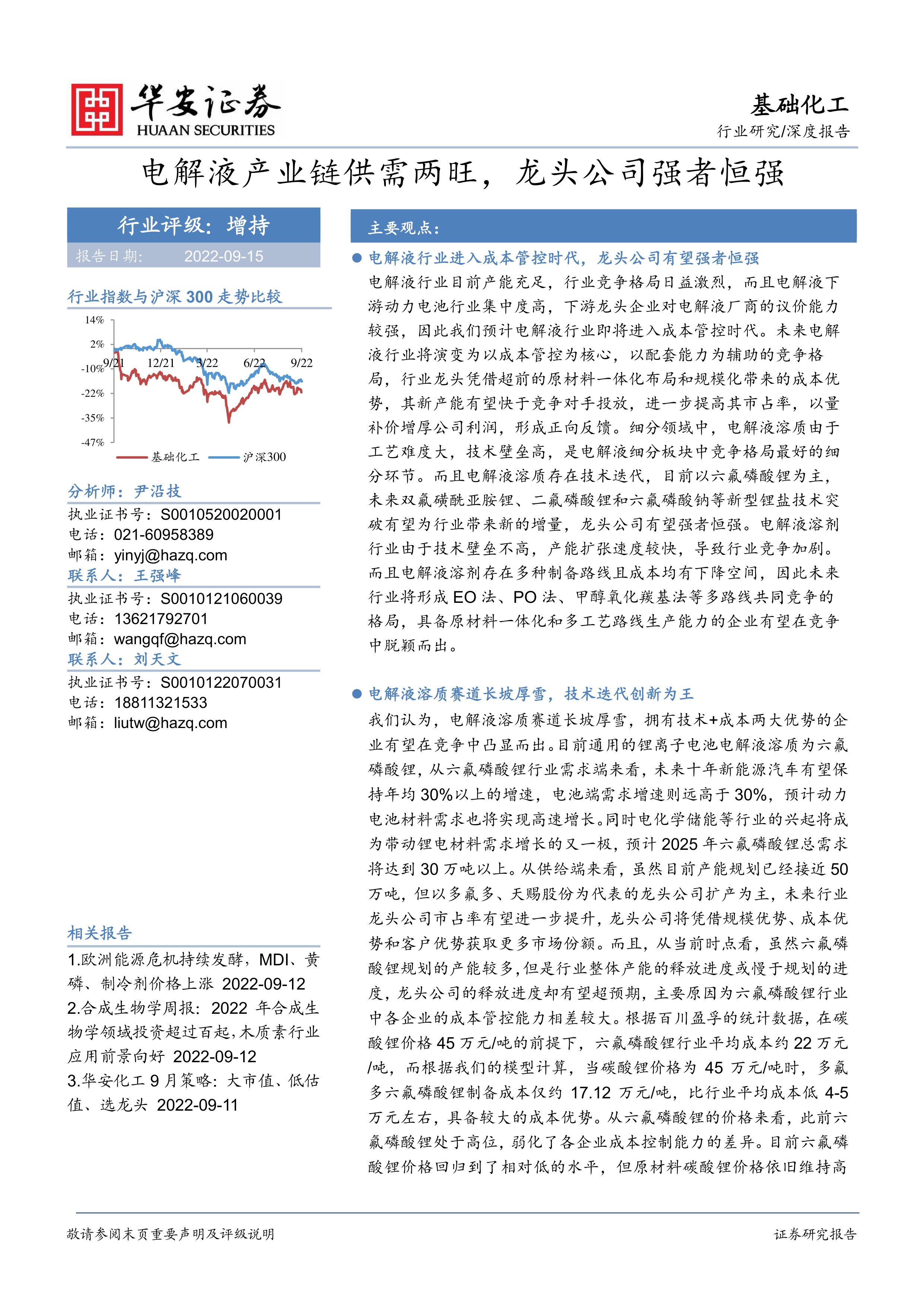 华安证券
HUAAN SECURITIES

基础化工
行业研究/深度报告

电解液产业链供需两旺，龙头公司强者恒强

行业评级：增持
报告日期： 2022-09-15

行业指数与沪深 300 走势比较

14%
2%
-10%
-22%
-35%
-47%
9/21 12/21 3/22 6/22 9/22
基础化工 沪深300

分析师：尹沿技
执业证书号：S0010520020001
电话：021-60958389
邮箱：yinyj@hazq.com
联系人：王强峰
执业证书号：S0010121060039
电话：13621792701
邮箱：wangqf@hazq.com
联系人：刘天文
执业证书号：S0010122070031
电话：18811321533
邮箱：liutw@hazq.com

相关报告
1.欧洲能源危机持续发酵，MDI、黄磷、制冷剂价格上涨 2022-09-12
2.合成生物学周报：2022 年合成生物学领域投资超过百起，木质素行业应用前景向好 2022-09-12
3.华安化工 9 月策略：大市值、低估值、选龙头 2022-09-11

主要观点：

● 电解液行业进入成本管控时代，龙头公司有望强者恒强
电解液行业目前产能充足，行业竞争格局日益激烈，而且电解液下游动力电池行业集中度高，下游龙头企业对电解液厂商的议价能力较强，因此我们预计电解液行业即将进入成本管控时代。未来电解液行业将演变为以成本管控为核心，以配套能力为辅助的竞争格局，行业龙头凭借超前的原材料一体化布局和规模化带来的成本优势，其新产能有望快于竞争对手投放，进一步提高其市占率，以量补价增厚公司利润，形成正向反馈。细分领域中，电解液溶质由于工艺难度大，技术壁垒高，是电解液细分板块中竞争格局最好的细分环节。而且电解液溶质存在技术迭代，目前以六氟磷酸锂为主，未来双氟磺酰亚胺锂、二氟磷酸锂和六氟磷酸钠等新型锂盐技术突破有望为行业带来新的增量，龙头公司有望强者恒强。电解液溶剂行业由于技术壁垒不高，产能扩张速度较快，导致行业竞争加剧。而且电解液溶剂存在多种制备路线且成本均有下降空间，因此未来行业将形成 EO 法、PO 法、甲醇氧化羰基法等多路线共同竞争的格局，具备原材料一体化和多工艺路线生产能力的企业有望在竞争中脱颖而出。

● 电解液溶质赛道长坡厚雪，技术迭代创新为王
我们认为，电解液溶质赛道长坡厚雪，拥有技术+成本两大优势的企业有望在竞争中凸显而出。目前通用的锂离子电池电解液溶质为六氟磷酸锂，从六氟磷酸锂行业需求端来看，未来十年新能源汽车有望保持年均 30%以上的增速，电池端需求增速则远高于 30%，预计动力电池材料需求也将实现高速增长。同时电化学储能等行业的兴起将成为带动锂电材料需求增长的又一极，预计 2025 年六氟磷酸锂总需求将达到 30 万吨以上。从供给端来看，虽然目前产能规划已经接近 50 万吨，但以多氟多、天赐股份为代表的龙头公司扩产为主，未来行业龙头公司市占率有望进一步提升，龙头公司将凭借规模优势、成本优势和客户优势获取更多市场份额。而且，从当前时点看，虽然六氟磷酸锂规划的产能较多，但是行业整体产能的释放进度或慢于规划的进度，龙头公司的释放进度却有望超预期，主要原因为六氟磷酸锂行业中各企业的成本管控能力相差较大。根据百川盈孚的统计数据，在碳酸锂价格 45 万元/吨的前提下，六氟磷酸锂行业平均成本约 22 万元/吨，而根据我们的模型计算，当碳酸锂价格为 45 万元/吨时，多氟多六氟磷酸锂制备成本仅约 17.12 万元/吨，比行业平均成本低 4-5 万元左右，具备较大的成本优势。从六氟磷酸锂的价格来看，此前六氟磷酸锂处于高位，弱化了各企业成本控制能力的差异。目前六氟磷酸锂价格回归到了相对低的水平，但原材料碳酸锂价格依旧维持高

敬请参阅末页重要声明及评级说明
证券研究报告